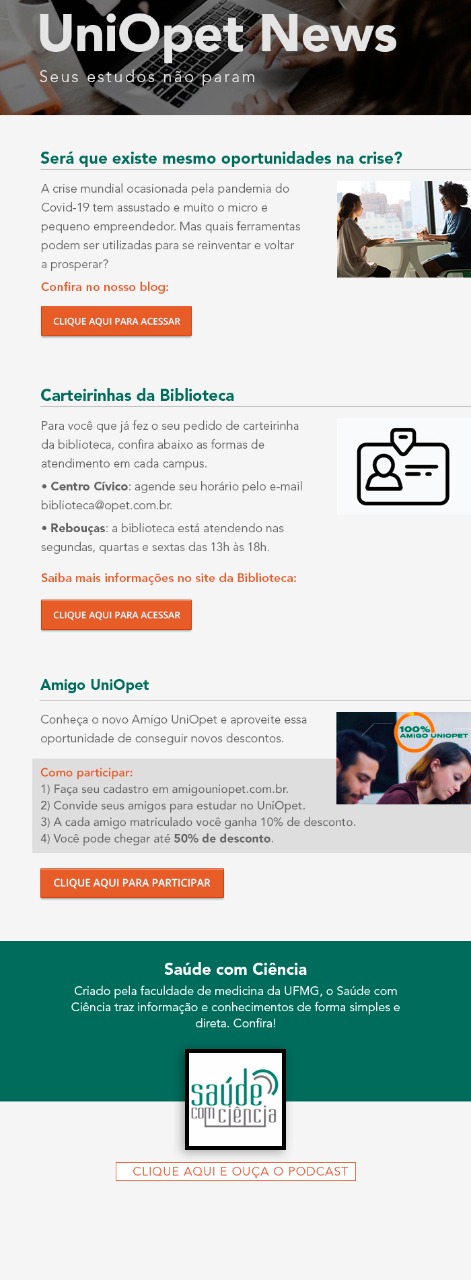 UniOpet News
Seus estudos não param

Será que existe mesmo oportunidades na crise?

A crise mundial ocasionada pela pandemia do Covid-19 tem assustado e muito o micro e pequeno empreendedor. Mas quais ferramentas podem ser utilizadas para se reinventar e voltar a prosperar?

Confira no nosso blog:

CLIQUE AQUI PARA ACESSAR

Carteirinhas da Biblioteca

Para você que já fez o seu pedido de carteirinha da biblioteca, confira abaixo as formas de atendimento em cada campus.

• Centro Cívico: agende seu horário pelo e-mail biblioteca@opet.com.br.

• Rebouças: a biblioteca está atendendo nas segundas, quartas e sextas das 13h às 18h.

Saiba mais informações no site da Biblioteca:

CLIQUE AQUI PARA ACESSAR

Amigo UniOpet

Conheça o novo Amigo UniOpet e aproveite essa oportunidade de conseguir novos descontos.

100% AMIGO UNIOPET

Como participar:
1) Faça seu cadastro em amigouniopet.com.br.
2) Convide seus amigos para estudar no UniOpet.
3) A cada amigo matriculado você ganha 10% de desconto.
4) Você pode chegar até 50% de desconto.

CLIQUE AQUI PARA PARTICIPAR

Saúde com Ciência

Criado pela faculdade de medicina da UFMG, o Saúde com Ciência traz informação e conhecimentos de forma simples e direta. Confira!

saúde com ciência

CLIQUE AQUI E OUÇA O PODCAST